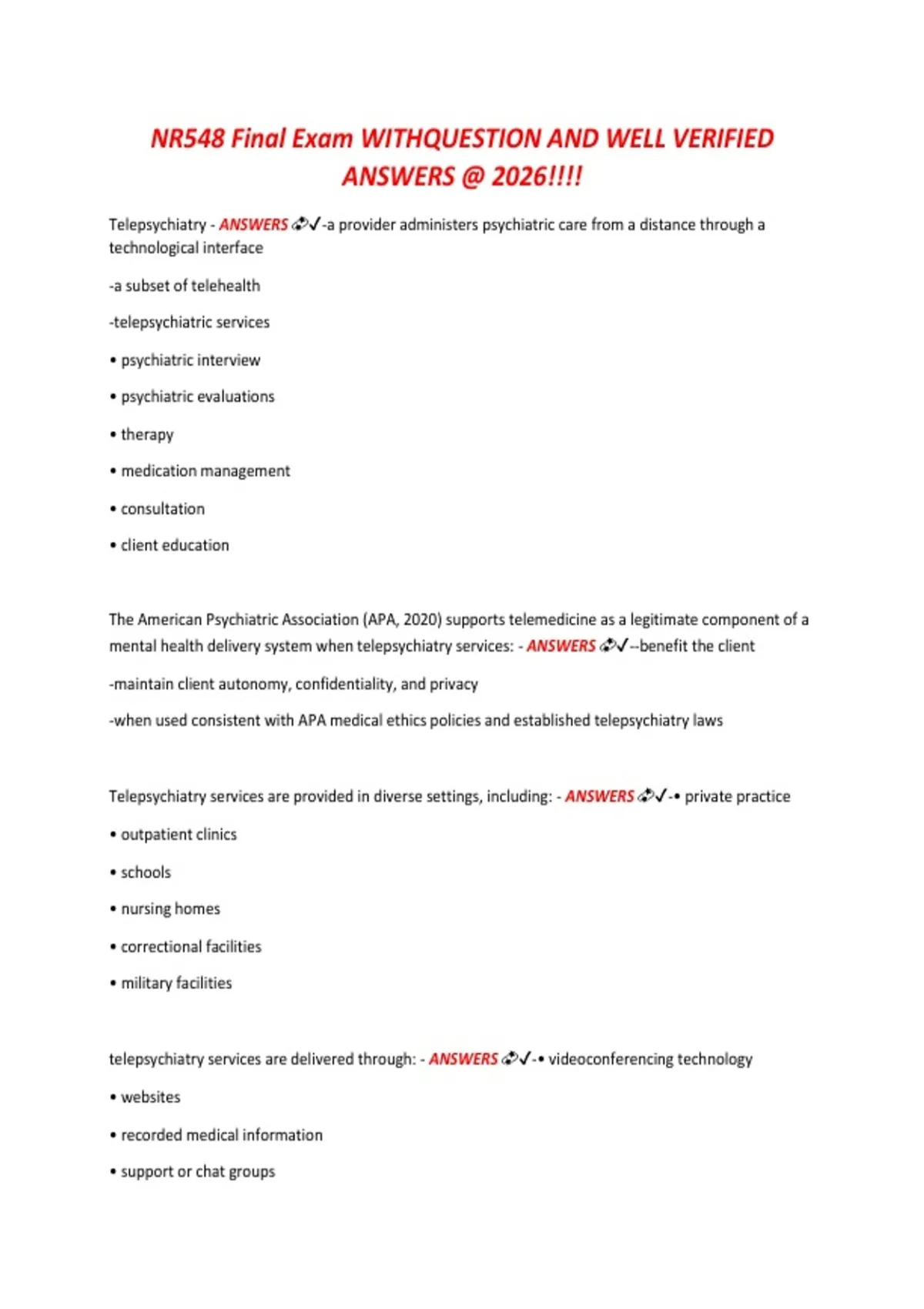 NR548 Final Exam WITHQUESTION AND WELL VERIFIED ANSWERS @ 2026!!!!

Telepsychiatry - ANSWERS ✓-a provider administers psychiatric care from a distance through a technological interface

-a subset of telehealth

-telepsychiatric services

• psychiatric interview

• psychiatric evaluations

• therapy

• medication management

• consultation

• client education

The American Psychiatric Association (APA, 2020) supports telemedicine as a legitimate component of a mental health delivery system when telepsychiatry services: - ANSWERS ✓--benefit the client

-maintain client autonomy, confidentiality, and privacy

-when used consistent with APA medical ethics policies and established telepsychiatry laws

Telepsychiatry services are provided in diverse settings, including: - ANSWERS ✓-• private practice

• outpatient clinics

• schools

• nursing homes

• correctional facilities

• military facilities

telepsychiatry services are delivered through: - ANSWERS ✓-• videoconferencing technology

• websites

• recorded medical information

• support or chat groups